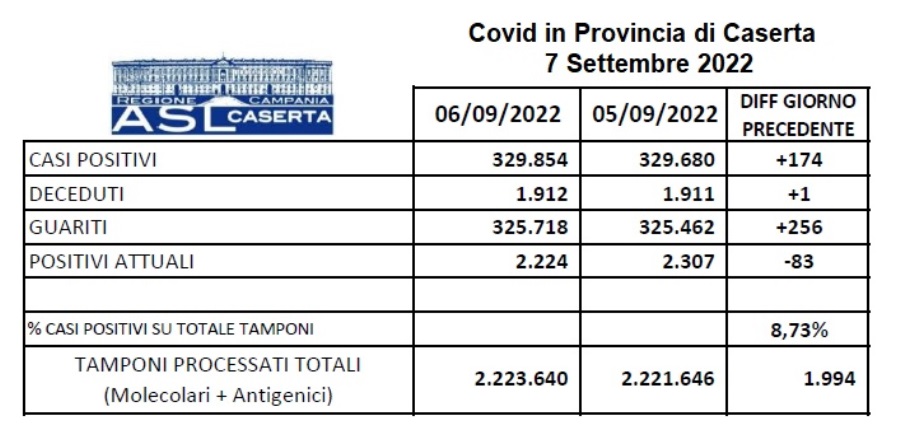 Covid in Provincia di Caserta
7 Settembre 2022

REGIONE CAMPANIA
ASL CASERTA

| | 06/09/2022 | 05/09/2022 | DIFF GIORNO PRECEDENTE |
|---|---|---|---|
| CASI POSITIVI | 329.854 | 329.680 | +174 |
| DECEDUTI | 1.912 | 1.911 | +1 |
| GUARITI | 325.718 | 325.462 | +256 |
| POSITIVI ATTUALI | 2.224 | 2.307 | -83 |
| | | | |
| % CASI POSITIVI SU TOTALE TAMPONI | | | 8,73% |
| TAMPONI PROCESSATI TOTALI (Molecolari + Antigenici) | 2.223.640 | 2.221.646 | 1.994 |